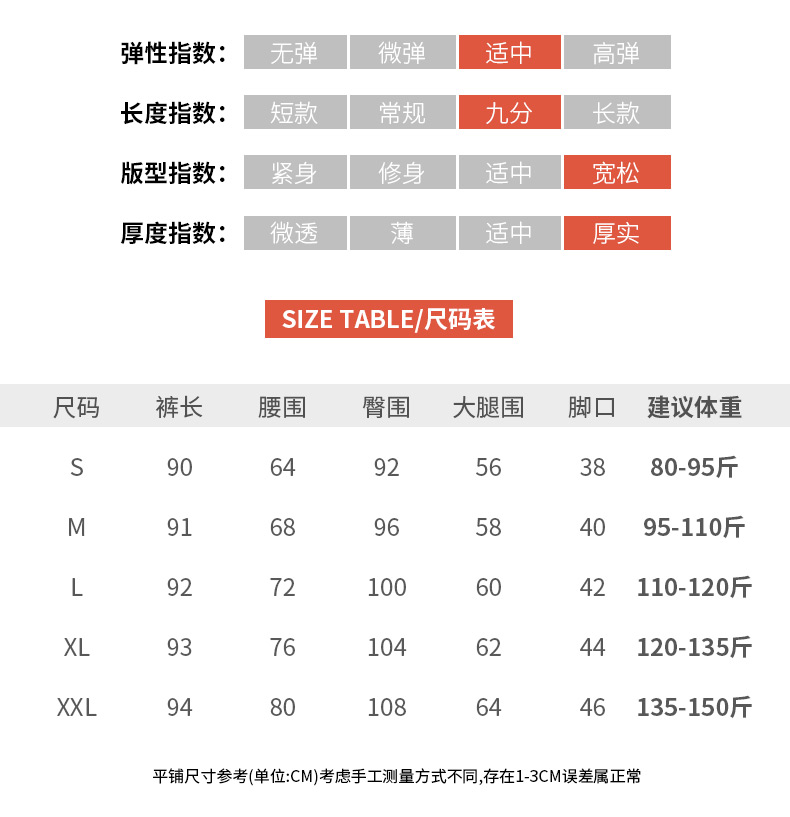 弹性指数： 无弹 微弹 适中 高弹

长度指数： 短款 常规 九分 长款

版型指数： 紧身 修身 适中 宽松

厚度指数： 微透 薄 适中 厚实

SIZE TABLE/尺码表

| 尺码 | 裤长 | 腰围 | 臀围 | 大腿围 | 脚口 | 建议体重 |
|---|---|---|---|---|---|---|
| S | 90 | 64 | 92 | 56 | 38 | 80-95斤 |
| M | 91 | 68 | 96 | 58 | 40 | 95-110斤 |
| L | 92 | 72 | 100 | 60 | 42 | 110-120斤 |
| XL | 93 | 76 | 104 | 62 | 44 | 120-135斤 |
| XXL | 94 | 80 | 108 | 64 | 46 | 135-150斤 |

平铺尺寸参考(单位:CM)考虑手工测量方式不同,存在1-3CM误差属正常